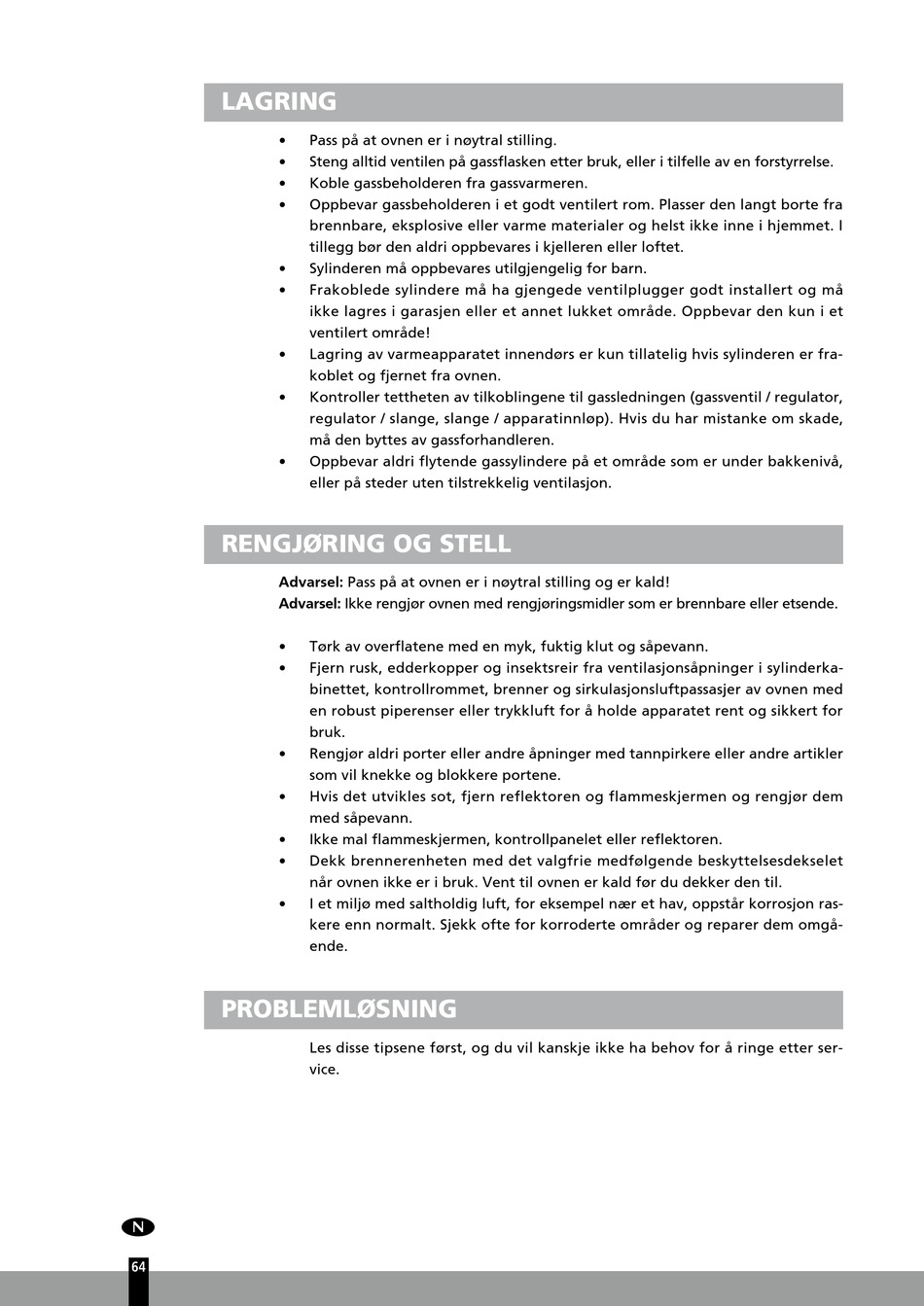 LAGRING

• Pass på at ovnen er i nøytral stilling.
• Steng alltid ventilen på gassflasken etter bruk, eller i tilfelle av en forstyrrelse.
• Koble gassbeholderen fra gassvarmeren.
• Oppbevar gassbeholderen i et godt ventilert rom. Plasser den langt borte fra brennbare, eksplosive eller varme materialer og helst ikke inne i hjemmet. I tillegg bør den aldri oppbevares i kjelleren eller loftet.
• Sylinderen må oppbevares utilgjengelig for barn.
• Frakoblede sylindere må ha gjengede ventilplugger godt installert og må ikke lagres i garasjen eller et annet lukket område. Oppbevar den kun i et ventilert område!
• Lagring av varmeapparatet innendørs er kun tillatelig hvis sylinderen er frakoblet og fjernet fra ovnen.
• Kontroller tettheten av tilkoblingene til gassledningen (gassventil / regulator, regulator / slange, slange / apparatinnløp). Hvis du har mistanke om skade, må den byttes av gassforhandleren.
• Oppbevar aldri flytende gassylindere på et område som er under bakkenivå, eller på steder uten tilstrekkelig ventilasjon.

RENGJØRING OG STELL

Advarsel: Pass på at ovnen er i nøytral stilling og er kald!
Advarsel: Ikke rengjør ovnen med rengjøringsmidler som er brennbare eller etsende.

• Tørk av overflatene med en myk, fuktig klut og såpevann.
• Fjern rusk, edderkopper og insektsreir fra ventilasjonsåpninger i sylinderkabinettet, kontrollrommet, brenner og sirkulasjonsluftpassasjer av ovnen med en robust piperenser eller trykkluft for å holde apparatet rent og sikkert for bruk.
• Rengjør aldri porter eller andre åpninger med tannpirkere eller andre artikler som vil knekke og blokkere portene.
• Hvis det utvikles sot, fjern reflektoren og flammeskjermen og rengjør dem med såpevann.
• Ikke mal flammeskjermen, kontrollpanelet eller reflektoren.
• Dekk brennerenheten med det valgfrie medfølgende beskyttelsesdekselet når ovnen ikke er i bruk. Vent til ovnen er kald før du dekker den til.
• I et miljø med saltholdig luft, for eksempel nær et hav, oppstår korrosjon raskere enn normalt. Sjekk ofte for korroderte områder og reparer dem omgående.

PROBLEMLØSNING

Les disse tipsene først, og du vil kanskje ikke ha behov for å ringe etter service.

N
64